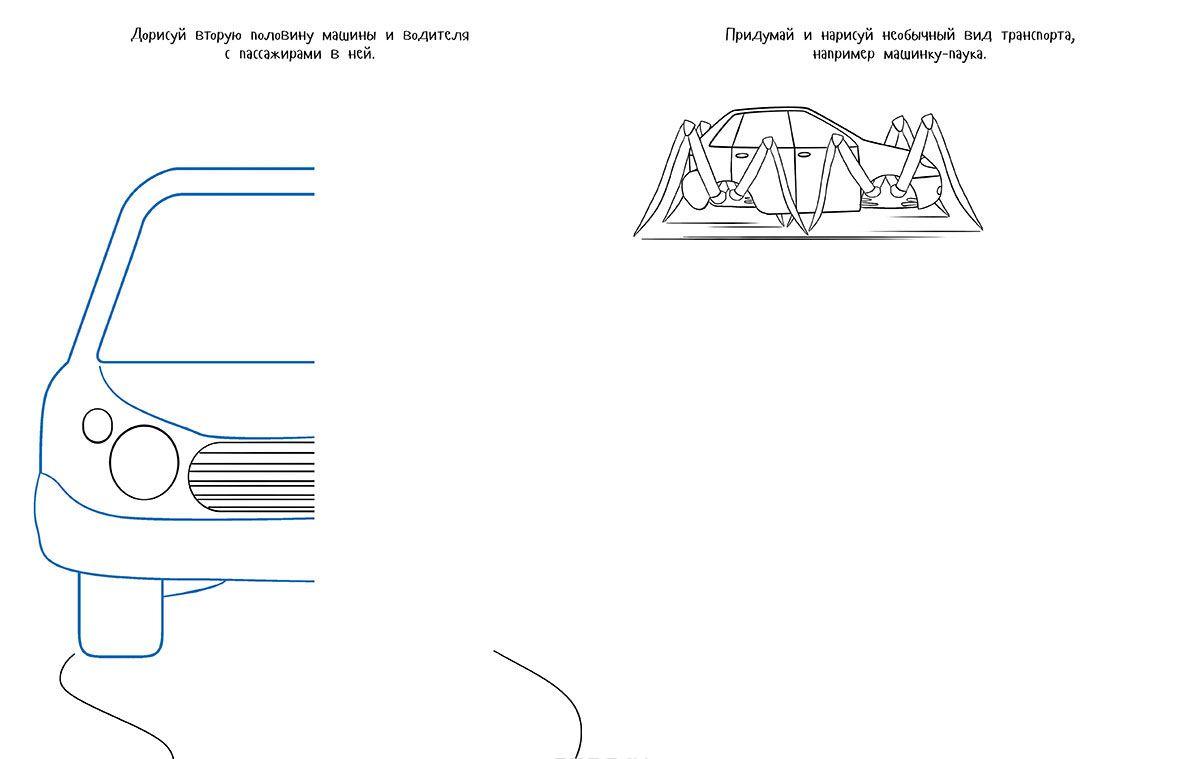 Дорисуй вторую половину машины и водителя с пассажирами в ней.

Придумай и нарисуй необычный вид транспорта, например машинку-паука.